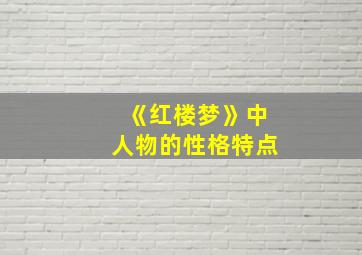 《红楼梦》中
人物的性格特点